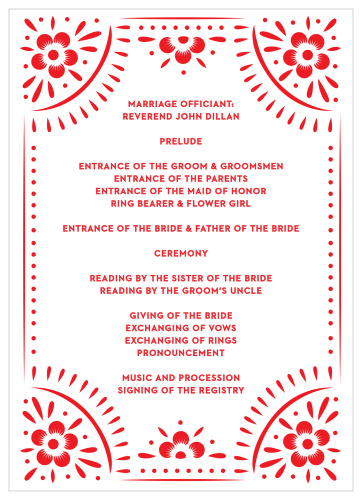 MARRIAGE OFFICIANT:
REVEREND JOHN DILLAN

PRELUDE

ENTRANCE OF THE GROOM & GROOMSMEN
ENTRANCE OF THE PARENTS
ENTRANCE OF THE MAID OF HONOR
RING BEARER & FLOWER GIRL

ENTRANCE OF THE BRIDE & FATHER OF THE BRIDE

CEREMONY

READING BY THE SISTER OF THE BRIDE
READING BY THE GROOM'S UNCLE

GIVING OF THE BRIDE
EXCHANGING OF VOWS
EXCHANGING OF RINGS
PRONOUNCEMENT

MUSIC AND PROCESSION
SIGNING OF THE REGISTRY